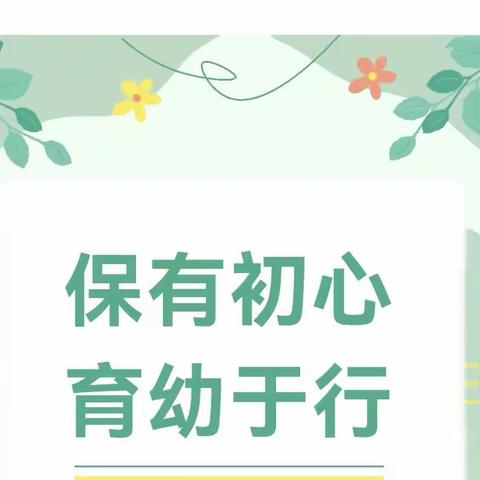 保有初心
育幼于行